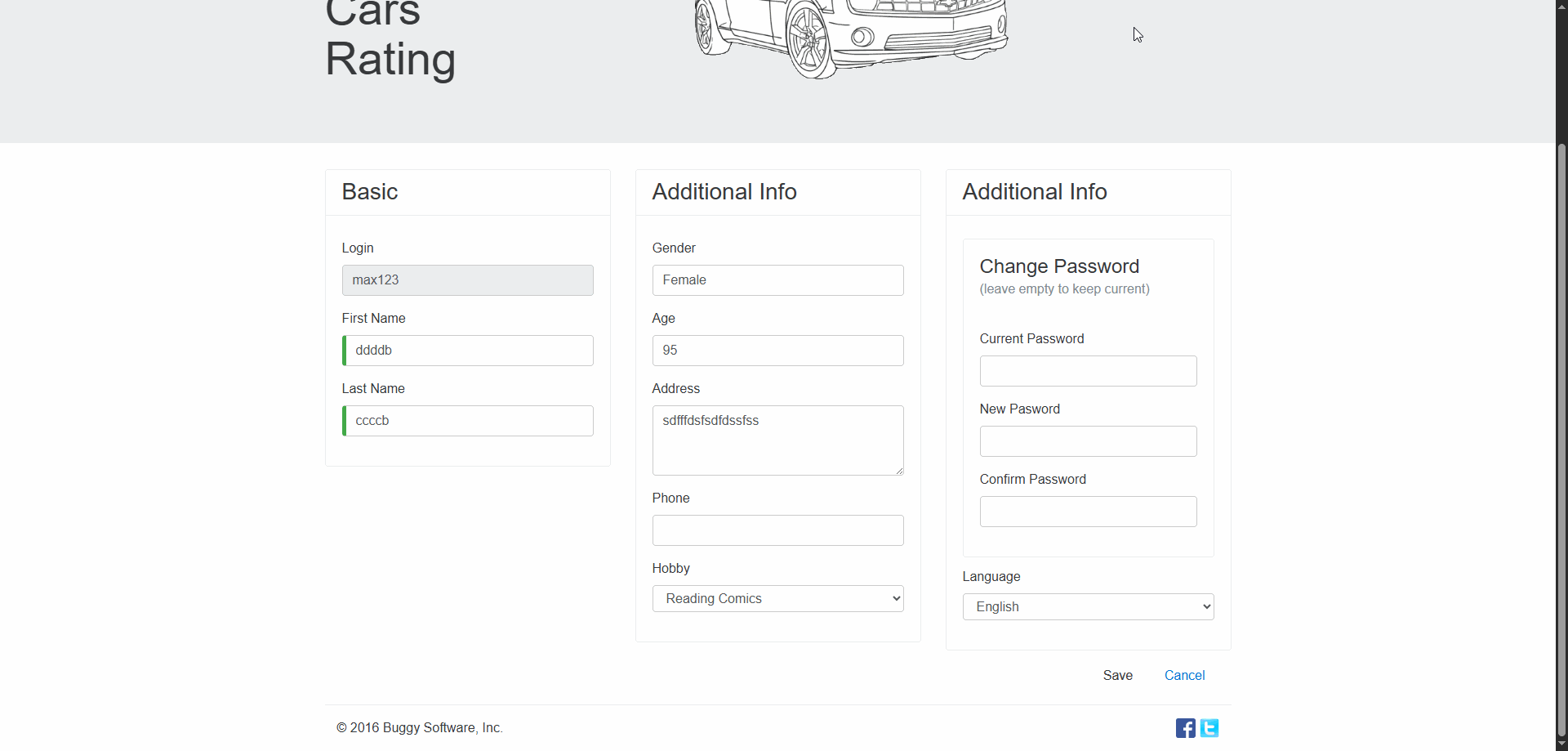 Cars
Rating

Basic

Login
max123
First Name
ddddb
Last Name
ccccb

Additional Info

Gender
Female
Age
95
Address
sdfffdsfsdfdssfss
Phone

Hobby
Reading Comics

Additional Info

Change Password
(leave empty to keep current)

Current Password

New Pasword

Confirm Password

Language
English

Save Cancel

© 2016 Buggy Software, Inc.